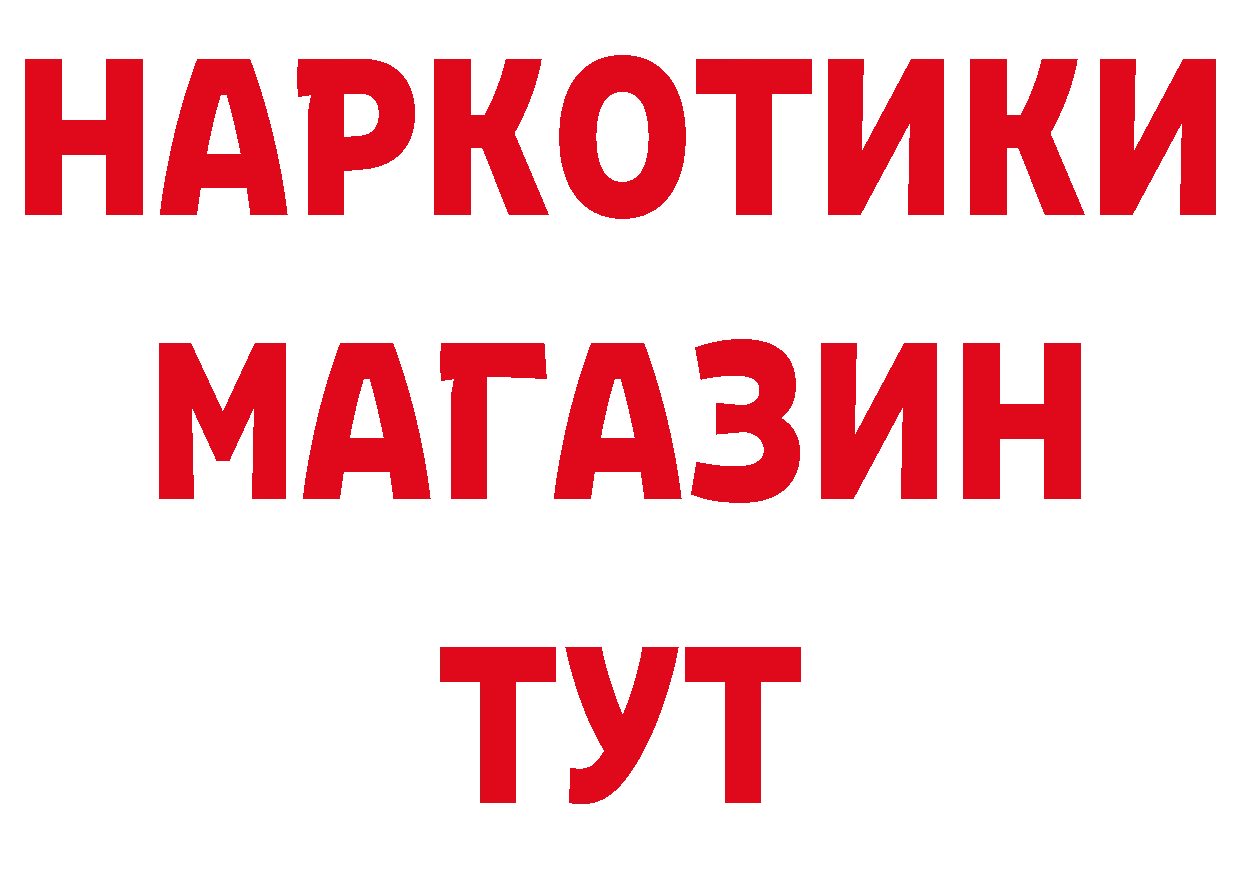 НАРКОТИКИ
МАГАЗИН
ТУТ